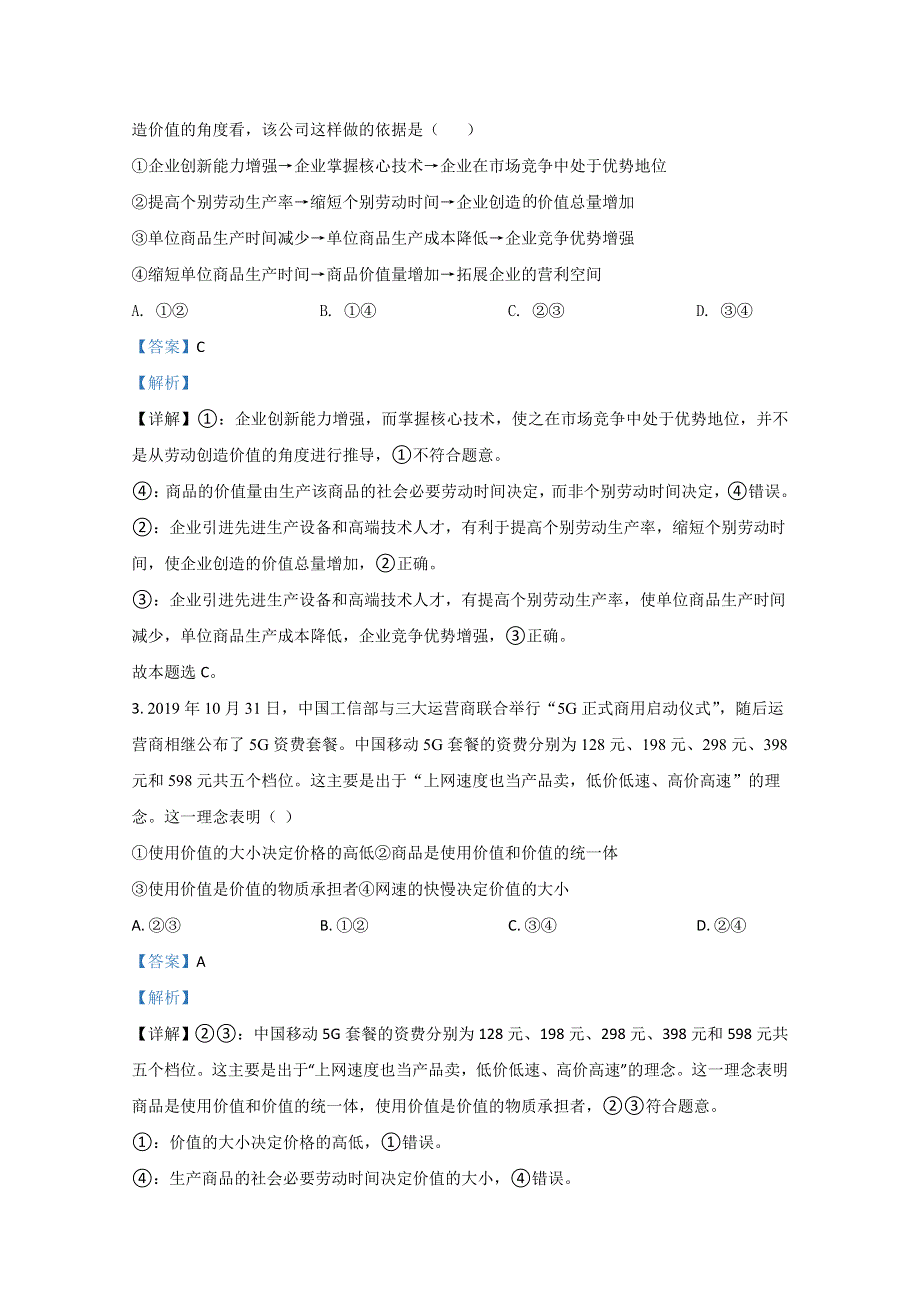 造价值的角度看，该公司这样做的依据是（　　）

①企业创新能力增强→企业掌握核心技术→企业在市场竞争中处于优势地位

②提高个别劳动生产率→缩短个别劳动时间→企业创造的价值总量增加

③单位商品生产时间减少→单位商品生产成本降低→企业竞争优势增强

④缩短单位商品生产时间→商品价值量增加→拓展企业的营利空间

A. ①②　　B. ①④　　C. ②③　　D. ③④

【答案】C

【解析】

【详解】①：企业创新能力增强，而掌握核心技术，使之在市场竞争中处于优势地位，并不是从劳动创造价值的角度进行推导，①不符合题意。

④：商品的价值量由生产该商品的社会必要劳动时间决定，而非个别劳动时间决定，④错误。

②：企业引进先进生产设备和高端技术人才，有利于提高个别劳动生产率，缩短个别劳动时间，使企业创造的价值总量增加，②正确。

③：企业引进先进生产设备和高端技术人才，有提高个别劳动生产率，使单位商品生产时间减少，单位商品生产成本降低，企业竞争优势增强，③正确。

故本题选 C。

3. 2019 年 10 月 31 日，中国工信部与三大运营商联合举行“5G 正式商用启动仪式”，随后运营商相继公布了 5G 资费套餐。中国移动 5G 套餐的资费分别为 128 元、198 元、298 元、398 元和 598 元共五个档位。这主要是出于“上网速度也当产品卖，低价低速、高价高速”的理念。这一理念表明（ ）

①使用价值的大小决定价格的高低②商品是使用价值和价值的统一体

③使用价值是价值的物质承担者④网速的快慢决定价值的大小

A. ②③　　B. ①②　　C. ③④　　D. ②④

【答案】A

【解析】

【详解】②③：中国移动 5G 套餐的资费分别为 128 元、198 元、298 元、398 元和 598 元共五个档位。这主要是出于“上网速度也当产品卖，低价低速、高价高速”的理念。这一理念表明商品是使用价值和价值的统一体，使用价值是价值的物质承担者，②③符合题意。

①：价值的大小决定价格的高低，①错误。

④：生产商品的社会必要劳动时间决定价值的大小，④错误。